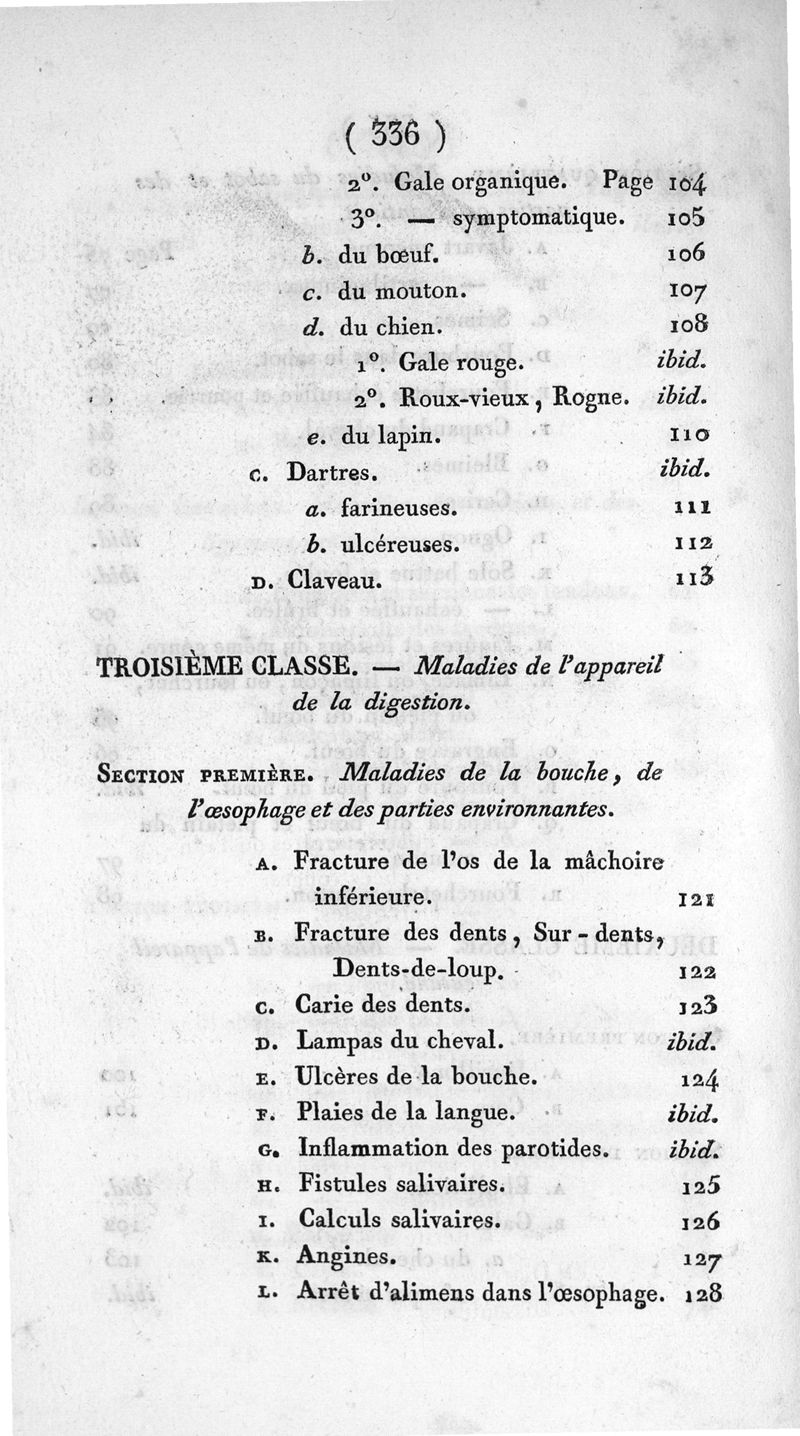 ( 336 )

2°. Gale organique. Page 104
3°. — symptomatique. 105
b. du bœuf. 106
c. du mouton. 107
d. du chien. 108
1°. Gale rouge. ibid.
2°. Roux-vieux, Rogne. ibid.
e. du lapin. 110
C. Dartres. ibid.
a. farineuses. 111
b. ulcéreuses. 112
D. Claveau. 113

TROISIÈME CLASSE. — Maladies de l'appareil de la digestion.

SECTION PREMIÈRE. Maladies de la bouche, de l'œsophage et des parties environnantes.

A. Fracture de l'os de la mâchoire inférieure. 121
B. Fracture des dents, Sur-dents, Dents-de-loup. 122
C. Carie des dents. 123
D. Lampas du cheval. ibid.
E. Ulcères de la bouche. 124
F. Plaies de la langue. ibid.
G. Inflammation des parotides. ibid.
H. Fistules salivaires. 125
I. Calculs salivaires. 126
K. Angines. 127
L. Arrêt d'alimens dans l'œsophage. 128